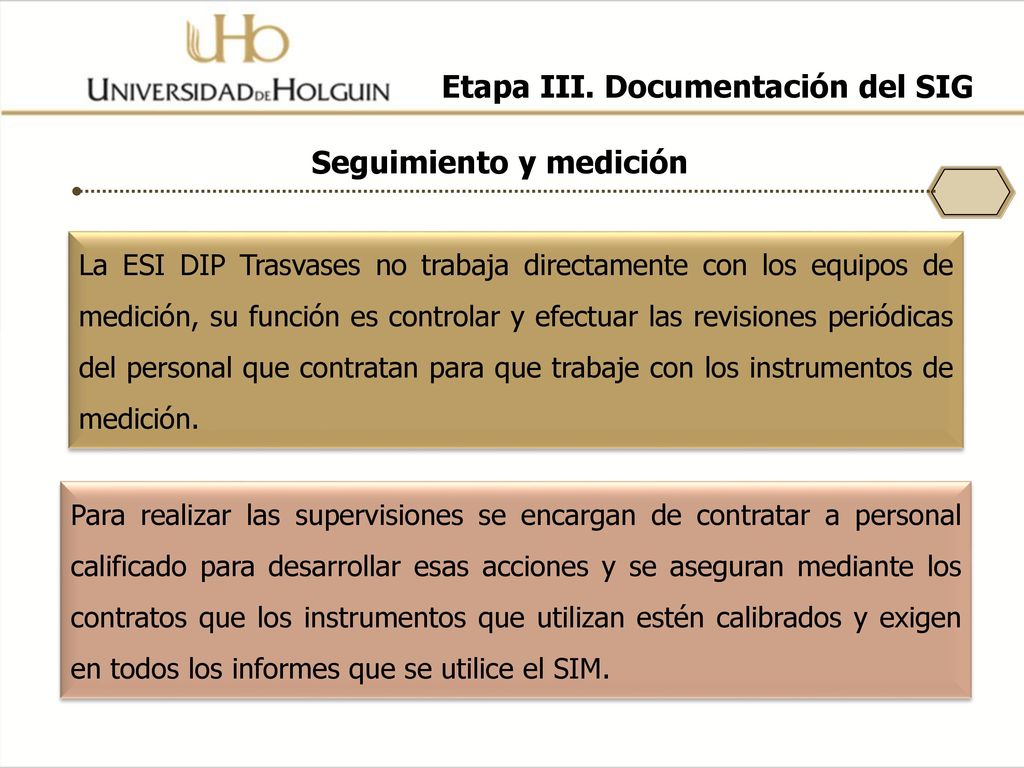 UHo
UNIVERSIDAD DE HOLGUIN

Etapa III. Documentación del SIG

Seguimiento y medición

La ESI DIP Trasvases no trabaja directamente con los equipos de medición, su función es controlar y efectuar las revisiones periódicas del personal que contratan para que trabaje con los instrumentos de medición.

Para realizar las supervisiones se encargan de contratar a personal calificado para desarrollar esas acciones y se aseguran mediante los contratos que los instrumentos que utilizan estén calibrados y exigen en todos los informes que se utilice el SIM.